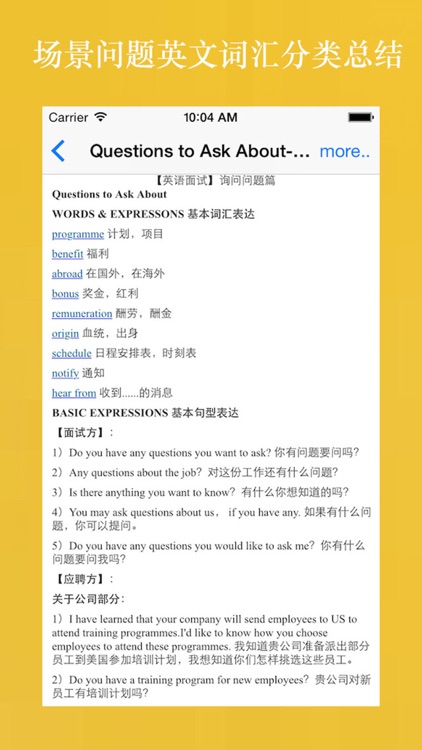 场景问题英文词汇分类总结

Carrier

10:04 AM

Questions to Ask About-...

more..

【英语面试】询问问题篇

Questions to Ask About

WORDS & EXPRESSONS 基本词汇表达

programme 计划，项目

benefit 福利

abroad 在国外，在海外

bonus 奖金，红利

remuneration 酬劳，酬金

origin 血统，出身

schedule 日程安排表，时刻表

notify 通知

hear from 收到......的消息

BASIC EXPRESSIONS 基本句型表达

【面试方】:

1）Do you have any questions you want to ask? 你有问题要问吗?

2）Any questions about the job? 对这份工作还有什么问题?

3）Is there anything you want to know? 有什么你想知道的吗?

4）You may ask questions about us， if you have any. 如果有什么问题，你可以提问。

5）Do you have any questions you would like to ask me? 你有什么问题要问我吗?

【应聘方】:

关于公司部分:

1）I have learned that your company will send employees to US to attend training programmes.I'd like to know how you choose employees to attend these programmes. 我知道贵公司准备派出部分员工到美国参加培训计划，我想知道你们怎样挑选这些员工。

2）Do you have a training program for new employees? 贵公司对新员工有培训计划吗?